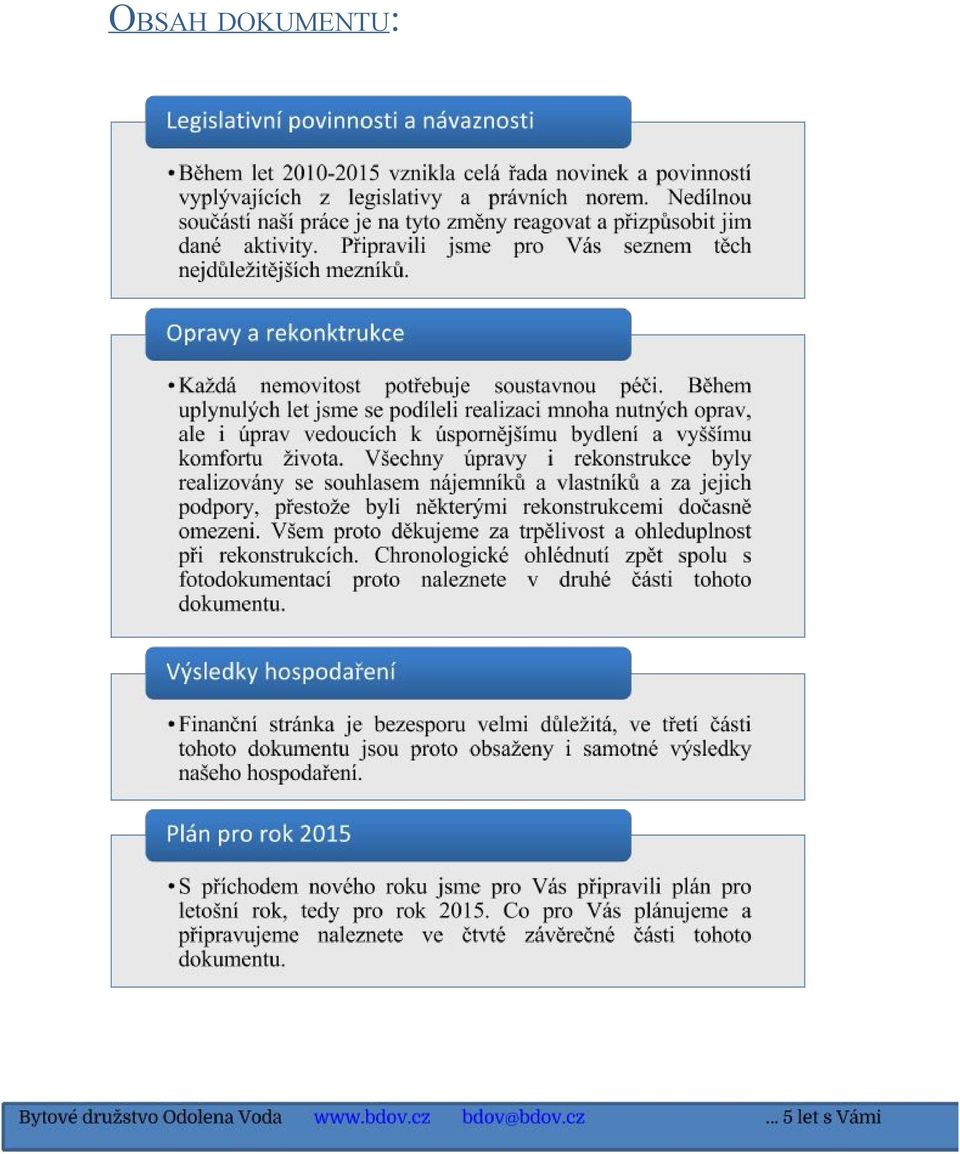 OBSAH DOKUMENTU:

Legislativní povinnosti a návaznosti

• Během let 2010-2015 vznikla celá řada novinek a povinností vyplývajících z legislativy a právních norem. Nedílnou součástí naší práce je na tyto změny reagovat a přizpůsobit jim dané aktivity. Připravili jsme pro Vás seznem těch nejdůležitějších mezníků.

Opravy a rekonktrukce

• Každá nemovitost potřebuje soustavnou péči. Během uplynulých let jsme se podíleli realizaci mnoha nutných oprav, ale i úprav vedoucích k úspornějšímu bydlení a vyššímu komfortu života. Všechny úpravy i rekonstrukce byly realizovány se souhlasem nájemníků a vlastníků a za jejich podpory, přestože byli některými rekonstrukcemi dočasně omezeni. Všem proto děkujeme za trpělivost a ohleduplnost při rekonstrukcích. Chronologické ohlédnutí zpět spolu s fotodokumentací proto naleznete v druhé části tohoto dokumentu.

Výsledky hospodaření

• Finanční stránka je bezesporu velmi důležitá, ve třetí části tohoto dokumentu jsou proto obsaženy i samotné výsledky našeho hospodaření.

Plán pro rok 2015

• S příchodem nového roku jsme pro Vás připravili plán pro letošní rok, tedy pro rok 2015. Co pro Vás plánujeme a připravujeme naleznete ve čtvté závěrečné části tohoto dokumentu.

Bytové družstvo Odolena Voda www.bdov.cz bdov@bdov.cz ... 5 let s Vámi